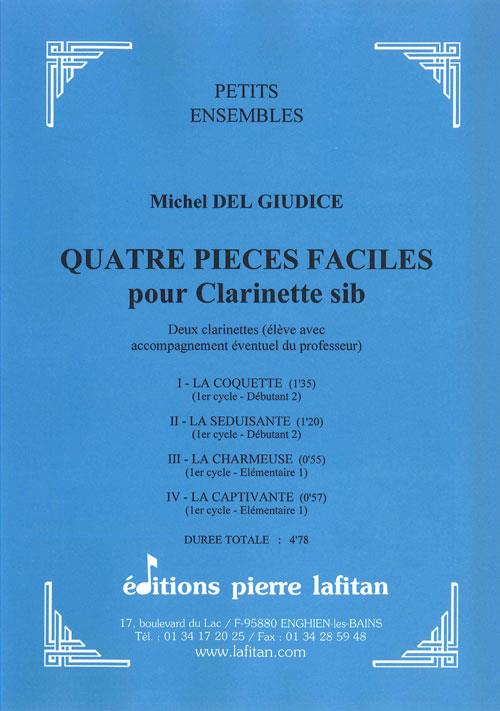 PETITS
ENSEMBLES

Michel DEL GIUDICE

QUATRE PIECES FACILES
pour Clarinette sib

Deux clarinettes (élève avec accompagnement éventuel du professeur)

I - LA COQUETTE (1'35)
(1er cycle - Débutant 2)

II - LA SEDUISANTE (1'20)
(1er cycle - Débutant 2)

III - LA CHARMEUSE (0'55)
(1er cycle - Elémentaire 1)

IV - LA CAPTIVANTE (0'57)
(1er cycle - Elémentaire 1)

DUREE TOTALE : 4'78

éditions pierre lafitan

17, boulevard du Lac / F-95880 ENGHIEN-les-BAINS
Tél. : 01 34 17 20 25 / Fax : 01 34 28 59 48
www.lafitan.com